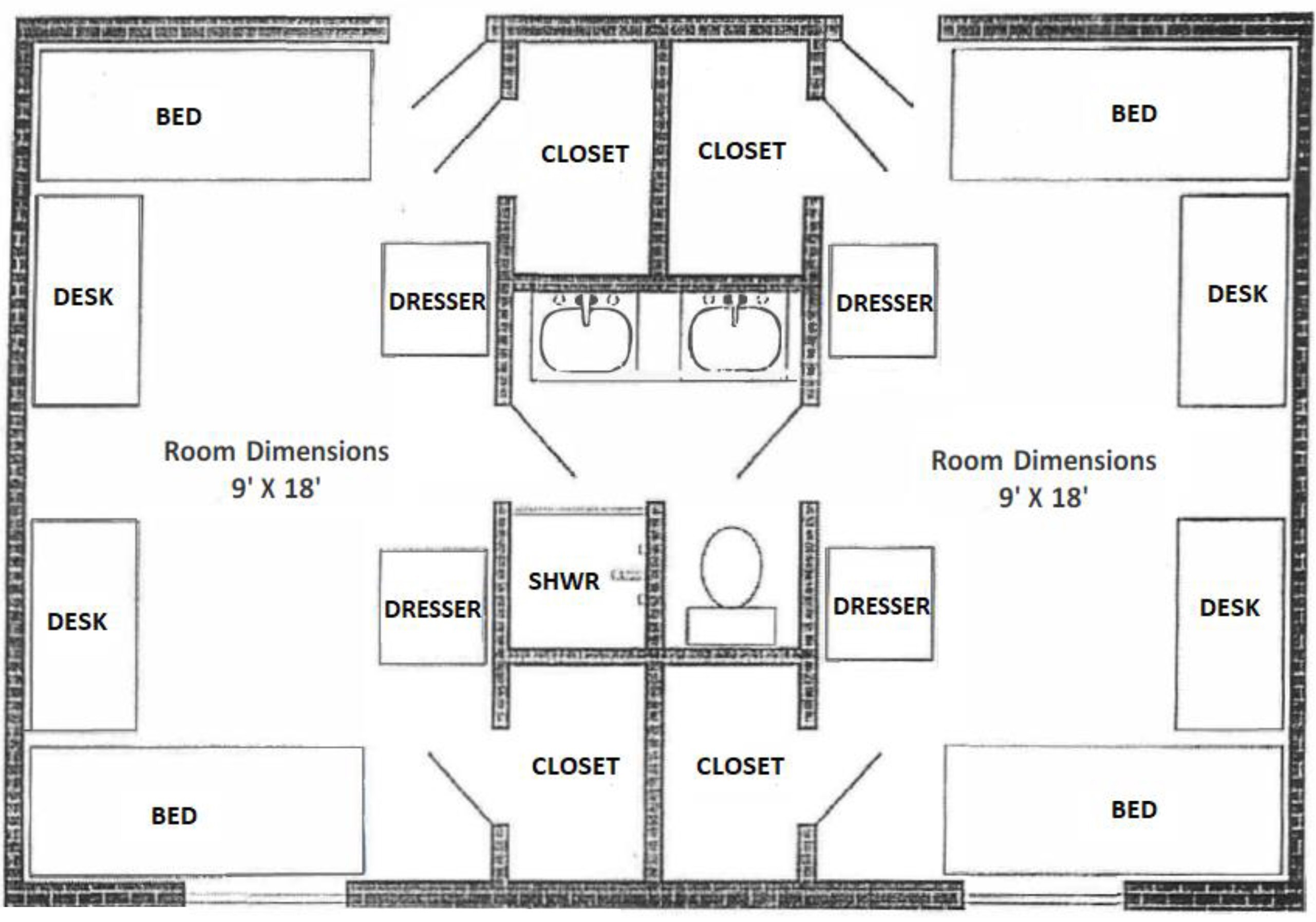 BED

CLOSET

CLOSET

BED

DESK

DRESSER

DRESSER

DESK

Room Dimensions
9' X 18'

Room Dimensions
9' X 18'

DESK

DRESSER

SHWR

DRESSER

DESK

CLOSET

CLOSET

BED

BED